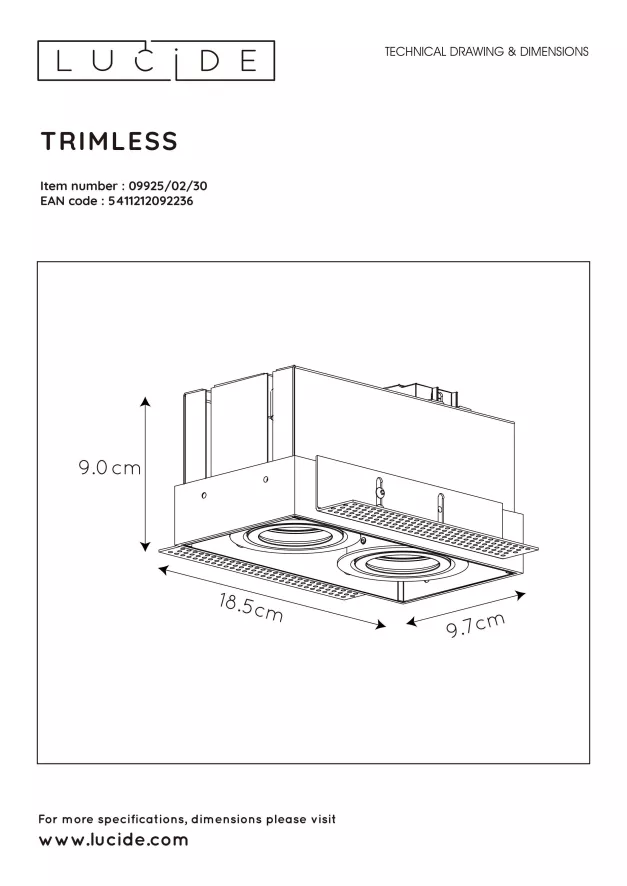 LUCIDE

TECHNICAL DRAWING & DIMENSIONS

TRIMLESS

Item number : 09925/02/30
EAN code : 5411212092236

9.0 cm

18.5cm

9.7cm

For more specifications, dimensions please visit
www.lucide.com